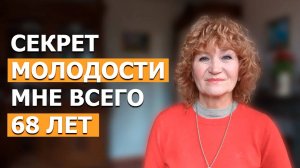 СЕКРЕТ
МОЛОДОСТИ
МНЕ ВСЕГО
68 ЛЕТ